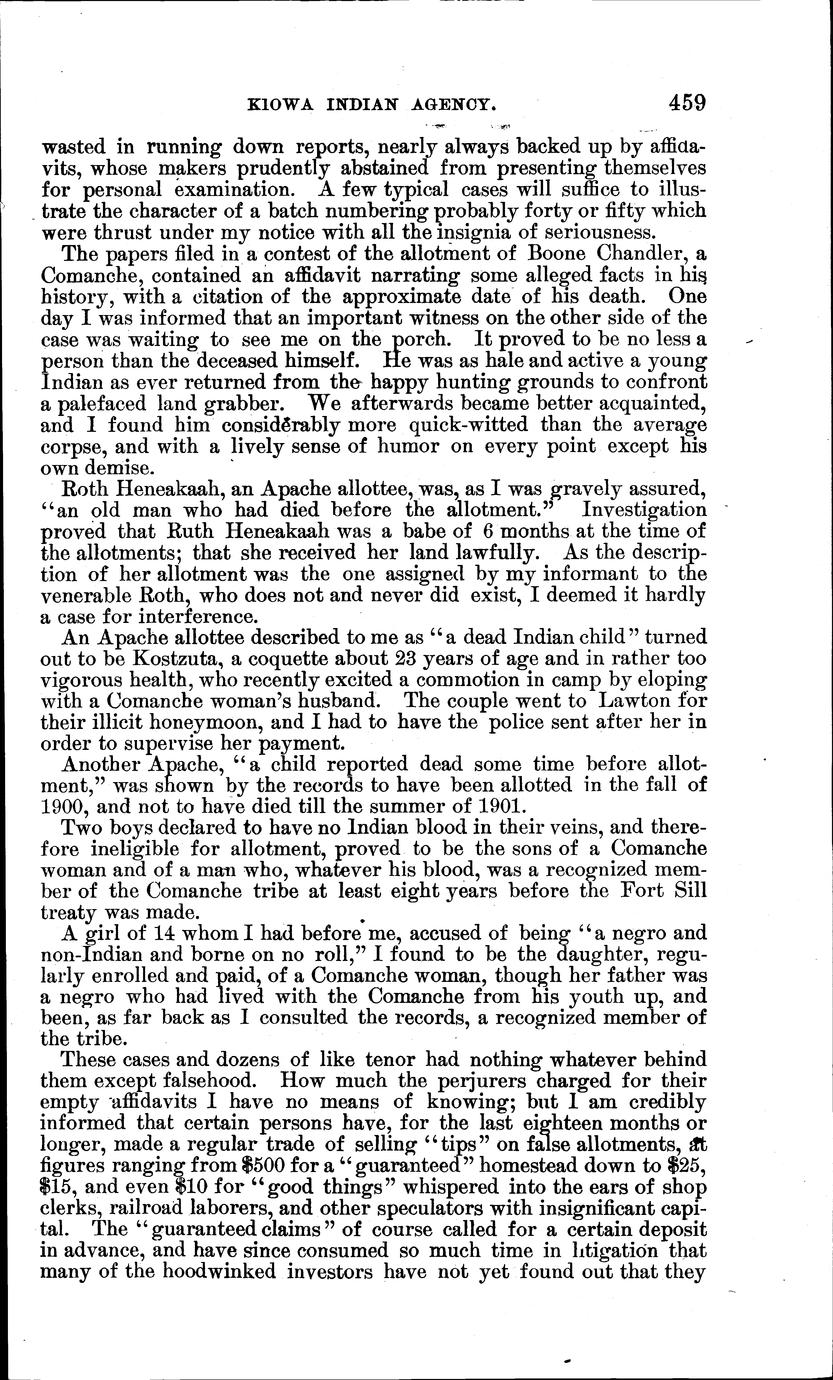 KIOWA INDIAN AGENCY. 459

wasted in running down reports, nearly always backed up by affidavits, whose makers prudently abstained from presenting themselves for personal examination. A few typical cases will suffice to illustrate the character of a batch numbering probably forty or fifty which were thrust under my notice with all the insignia of seriousness.

The papers filed in a contest of the allotment of Boone Chandler, a Comanche, contained an affidavit narrating some alleged facts in his history, with a citation of the approximate date of his death. One day I was informed that an important witness on the other side of the case was waiting to see me on the porch. It proved to be no less a person than the deceased himself. He was as hale and active a young Indian as ever returned from the happy hunting grounds to confront a palefaced land grabber. We afterwards became better acquainted, and I found him considerably more quick-witted than the average corpse, and with a lively sense of humor on every point except his own demise.

Roth Heneakaah, an Apache allottee, was, as I was gravely assured, "an old man who had died before the allotment." Investigation proved that Ruth Heneakaah was a babe of 6 months at the time of the allotments; that she received her land lawfully. As the description of her allotment was the one assigned by my informant to the venerable Roth, who does not and never did exist, I deemed it hardly a case for interference.

An Apache allottee described to me as "a dead Indian child" turned out to be Kostzuta, a coquette about 23 years of age and in rather too vigorous health, who recently excited a commotion in camp by eloping with a Comanche woman's husband. The couple went to Lawton for their illicit honeymoon, and I had to have the police sent after her in order to supervise her payment.

Another Apache, "a child reported dead some time before allotment," was shown by the records to have been allotted in the fall of 1900, and not to have died till the summer of 1901.

Two boys declared to have no Indian blood in their veins, and therefore ineligible for allotment, proved to be the sons of a Comanche woman and of a man who, whatever his blood, was a recognized member of the Comanche tribe at least eight years before the Fort Sill treaty was made.

A girl of 14 whom I had before me, accused of being "a negro and non-Indian and borne on no roll," I found to be the daughter, regularly enrolled and paid, of a Comanche woman, though her father was a negro who had lived with the Comanche from his youth up, and been, as far back as I consulted the records, a recognized member of the tribe.

These cases and dozens of like tenor had nothing whatever behind them except falsehood. How much the perjurers charged for their empty affidavits I have no means of knowing; but I am credibly informed that certain persons have, for the last eighteen months or longer, made a regular trade of selling "tips" on false allotments, at figures ranging from $500 for a "guaranteed" homestead down to $25, $15, and even $10 for "good things" whispered into the ears of shop clerks, railroad laborers, and other speculators with insignificant capital. The "guaranteed claims" of course called for a certain deposit in advance, and have since consumed so much time in litigation that many of the hoodwinked investors have not yet found out that they